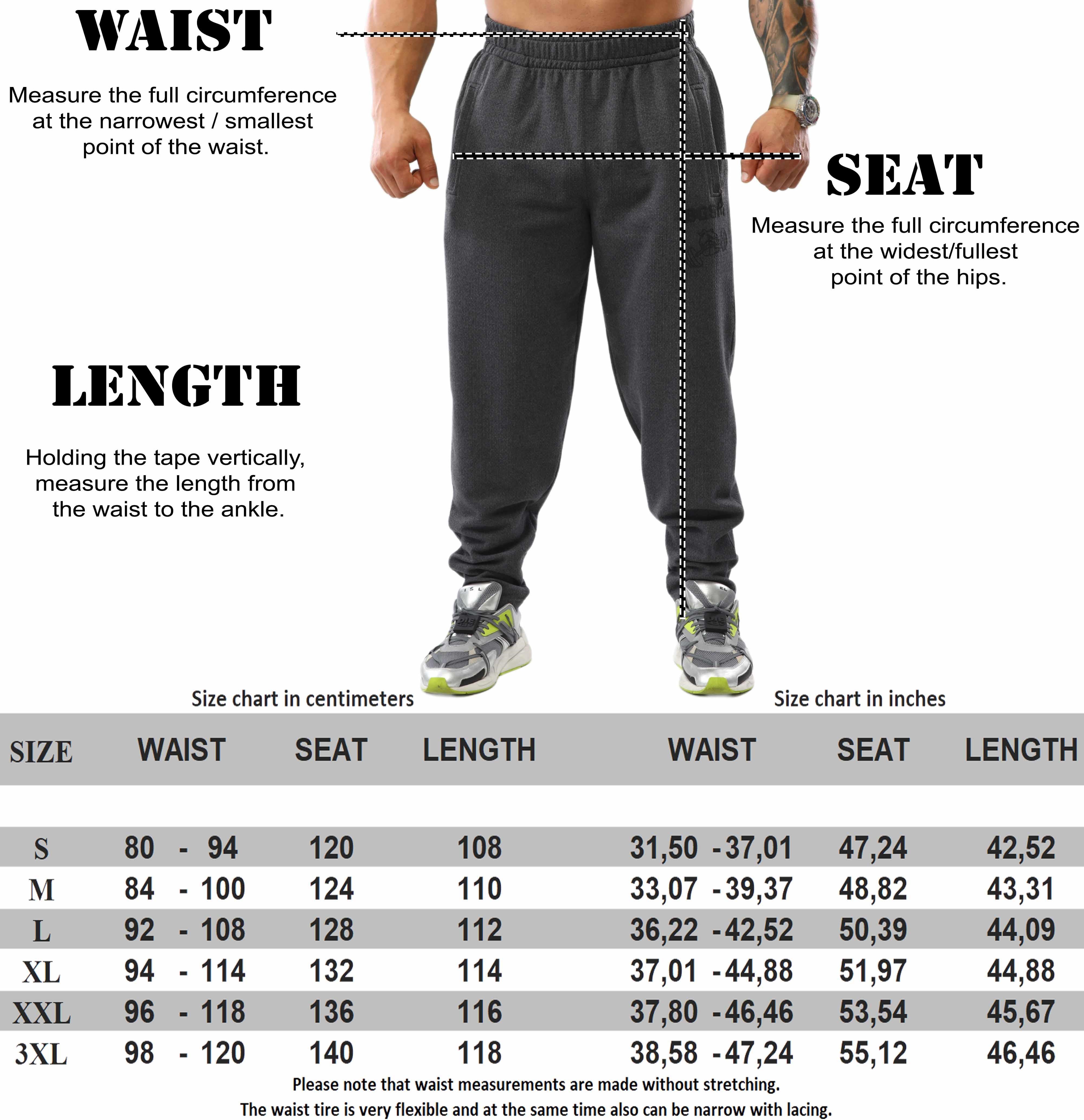 WAIST

Measure the full circumference at the narrowest / smallest point of the waist.

SEAT

Measure the full circumference at the widest/fullest point of the hips.

LENGTH

Holding the tape vertically, measure the length from the waist to the ankle.

Size chart in centimeters

Size chart in inches

| SIZE | WAIST | SEAT | LENGTH | WAIST | SEAT | LENGTH |
|---|---|---|---|---|---|---|
| S | 80 - 94 | 120 | 108 | 31,50 - 37,01 | 47,24 | 42,52 |
| M | 84 - 100 | 124 | 110 | 33,07 - 39,37 | 48,82 | 43,31 |
| L | 92 - 108 | 128 | 112 | 36,22 - 42,52 | 50,39 | 44,09 |
| XL | 94 - 114 | 132 | 114 | 37,01 - 44,88 | 51,97 | 44,88 |
| XXL | 96 - 118 | 136 | 116 | 37,80 - 46,46 | 53,54 | 45,67 |
| 3XL | 98 - 120 | 140 | 118 | 38,58 - 47,24 | 55,12 | 46,46 |

Please note that waist measurements are made without stretching.
The waist tire is very flexible and at the same time also can be narrow with lacing.